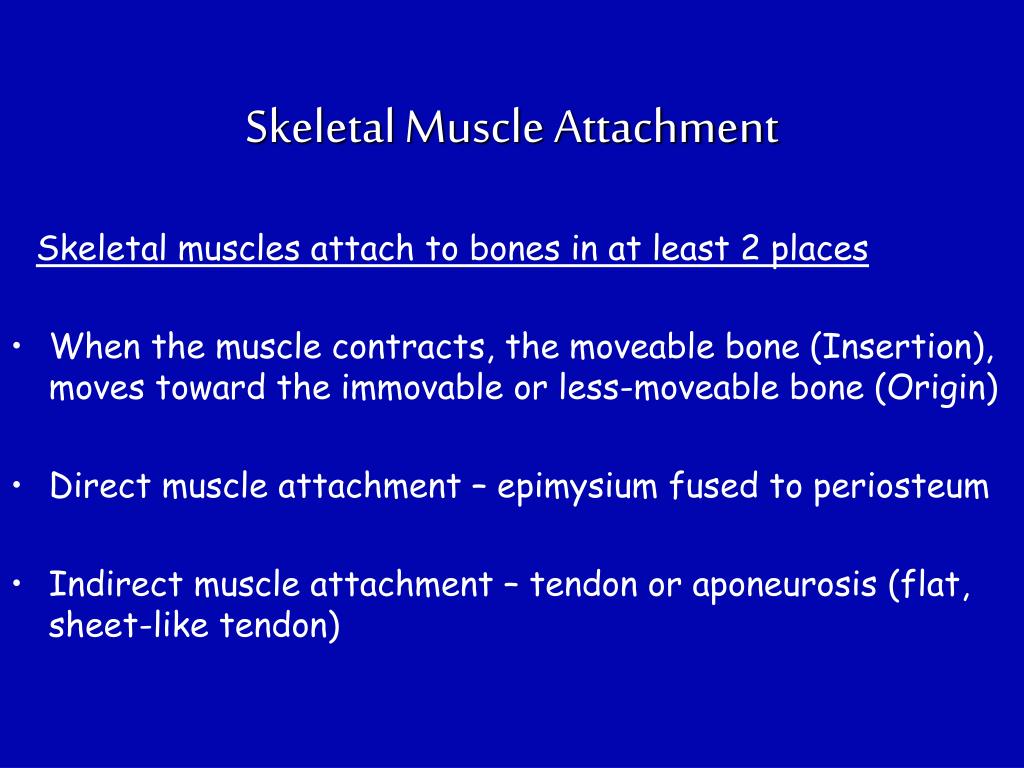 Skeletal Muscle Attachment

Skeletal muscles attach to bones in at least 2 places

• When the muscle contracts, the moveable bone (Insertion), moves toward the immovable or less-moveable bone (Origin)

• Direct muscle attachment – epimysium fused to periosteum

• Indirect muscle attachment – tendon or aponeurosis (flat, sheet-like tendon)